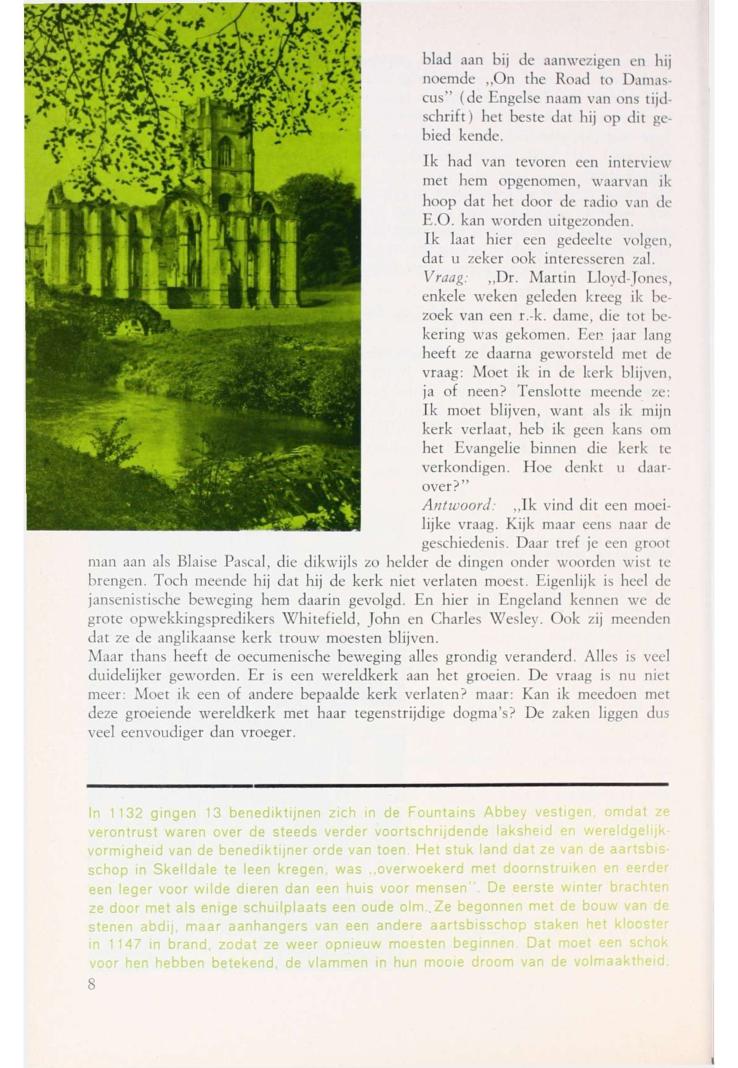 blad aan bij de aanwezigen en hij noemde „On the Road to Damascus" (de Engelse naam van ons tijdschrift) het beste dat hij op dit gebied kende.

Ik had van tevoren een interview met hem opgenomen, waarvan ik hoop dat het door de radio van de E.O. kan worden uitgezonden.
Ik laat hier een gedeelte volgen, dat u zeker ook interesseren zal.
Vraag: „Dr. Martin Lloyd-Jones, enkele weken geleden kreeg ik bezoek van een r.-k. dame, die tot bekering was gekomen. Een jaar lang heeft ze daarna geworsteld met de vraag: Moet ik in de kerk blijven, ja of neen? Tenslotte meende ze: Ik moet blijven, want als ik mijn kerk verlaat, heb ik geen kans om het Evangelie binnen die kerk te verkondigen. Hoe denkt u daarover?"
Antwoord: „Ik vind dit een moeilijke vraag. Kijk maar eens naar de geschiedenis. Daar tref je een groot man aan als Blaise Pascal, die dikwijls zo helder de dingen onder woorden wist te brengen. Toch meende hij dat hij de kerk niet verlaten moest. Eigenlijk is heel de jansenistische beweging hem daarin gevolgd. En hier in Engeland kennen we de grote opwekkingspredikers Whitefield, John en Charles Wesley. Ook zij meenden dat ze de anglikaanse kerk trouw moesten blijven.
Maar thans heeft de oecumenische beweging alles grondig veranderd. Alles is veel duidelijker geworden. Er is een wereldkerk aan het groeien. De vraag is nu niet meer: Moet ik een of andere bepaalde kerk verlaten? maar: Kan ik meedoen met deze groeiende wereldkerk met haar tegenstrijdige dogma's? De zaken liggen dus veel eenvoudiger dan vroeger.

In 1132 gingen 13 benediktijnen zich in de Fountains Abbey vestigen, omdat ze verontrust waren over de steeds verder voortschrijdende laksheid en wereldgelijkvormigheid van de benediktijner orde van toen. Het stuk land dat ze van de aartsbisschop in Skelldale te leen kregen, was „overwoekerd met doornstruiken en eerder een leger voor wilde dieren dan een huis voor mensen". De eerste winter brachten ze door met als enige schuilplaats een oude olm. Ze begonnen met de bouw van de stenen abdij, maar aanhangers van een andere aartsbisschop staken het klooster in 1147 in brand, zodat ze weer opnieuw moesten beginnen. Dat moet een schok voor hen hebben betekend, de vlammen in hun mooie droom van de volmaaktheid.

8